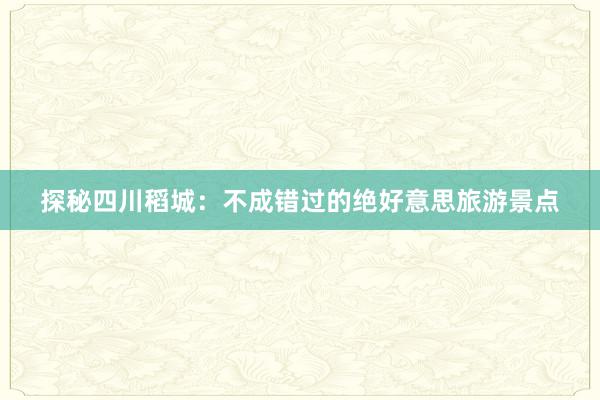 探秘四川稻城：不成错过的绝好意思旅游景点